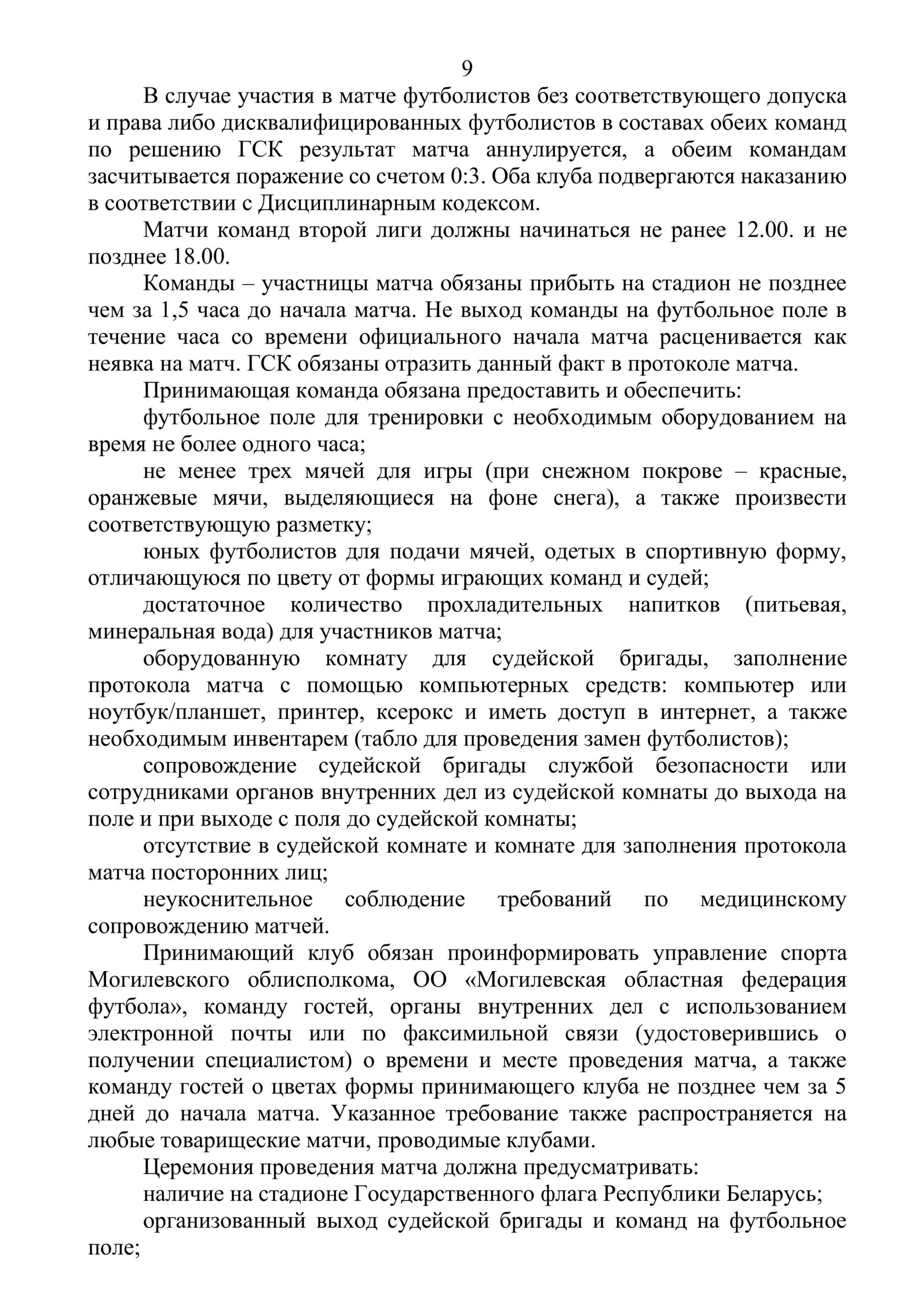 9

В случае участия в матче футболистов без соответствующего допуска и права либо дисквалифицированных футболистов в составах обеих команд по решению ГСК результат матча аннулируется, а обеим командам засчитывается поражение со счетом 0:3. Оба клуба подвергаются наказанию в соответствии с Дисциплинарным кодексом.

Матчи команд второй лиги должны начинаться не ранее 12.00. и не позднее 18.00.

Команды – участницы матча обязаны прибыть на стадион не позднее чем за 1,5 часа до начала матча. Не выход команды на футбольное поле в течение часа со времени официального начала матча расценивается как неявка на матч. ГСК обязаны отразить данный факт в протоколе матча.

Принимающая команда обязана предоставить и обеспечить:

футбольное поле для тренировки с необходимым оборудованием на время не более одного часа;

не менее трех мячей для игры (при снежном покрове – красные, оранжевые мячи, выделяющиеся на фоне снега), а также произвести соответствующую разметку;

юных футболистов для подачи мячей, одетых в спортивную форму, отличающуюся по цвету от формы играющих команд и судей;

достаточное количество прохладительных напитков (питьевая, минеральная вода) для участников матча;

оборудованную комнату для судейской бригады, заполнение протокола матча с помощью компьютерных средств: компьютер или ноутбук/планшет, принтер, ксерокс и иметь доступ в интернет, а также необходимым инвентарем (табло для проведения замен футболистов);

сопровождение судейской бригады службой безопасности или сотрудниками органов внутренних дел из судейской комнаты до выхода на поле и при выходе с поля до судейской комнаты;

отсутствие в судейской комнате и комнате для заполнения протокола матча посторонних лиц;

неукоснительное соблюдение требований по медицинскому сопровождению матчей.

Принимающий клуб обязан проинформировать управление спорта Могилевского облисполкома, ОО «Могилевская областная федерация футбола», команду гостей, органы внутренних дел с использованием электронной почты или по факсимильной связи (удостоверившись о получении специалистом) о времени и месте проведения матча, а также команду гостей о цветах формы принимающего клуба не позднее чем за 5 дней до начала матча. Указанное требование также распространяется на любые товарищеские матчи, проводимые клубами.

Церемония проведения матча должна предусматривать:

наличие на стадионе Государственного флага Республики Беларусь;

организованный выход судейской бригады и команд на футбольное поле;